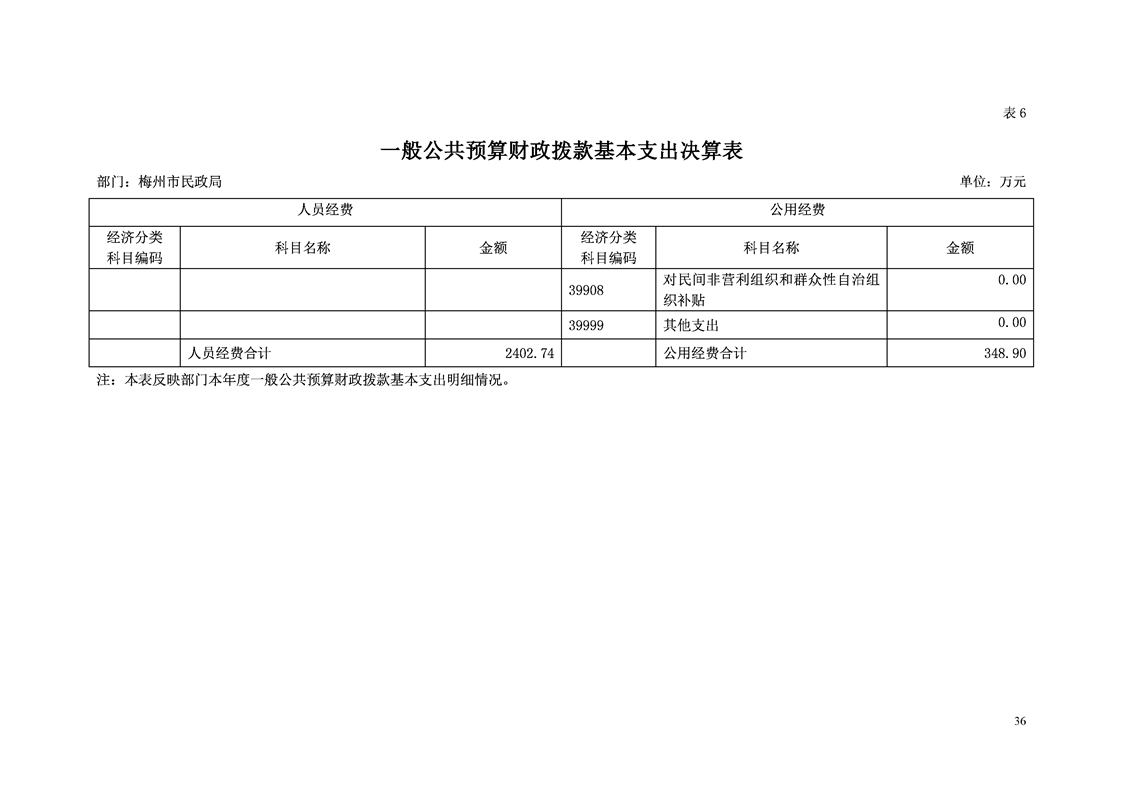 表 6

一般公共预算财政拨款基本支出决算表

部门：梅州市民政局　　　　　　　　　　　　　　　　　　　　　　　　　　　　　　　　单位：万元

| 人员经费 | | | 公用经费 | | |
|---|---|---|---|---|---|
| 经济分类科目编码 | 科目名称 | 金额 | 经济分类科目编码 | 科目名称 | 金额 |
| | | | 39908 | 对民间非营利组织和群众性自治组织补贴 | 0.00 |
| | | | 39999 | 其他支出 | 0.00 |
| | 人员经费合计 | 2402.74 | | 公用经费合计 | 348.90 |

注：本表反映部门本年度一般公共预算财政拨款基本支出明细情况。

36